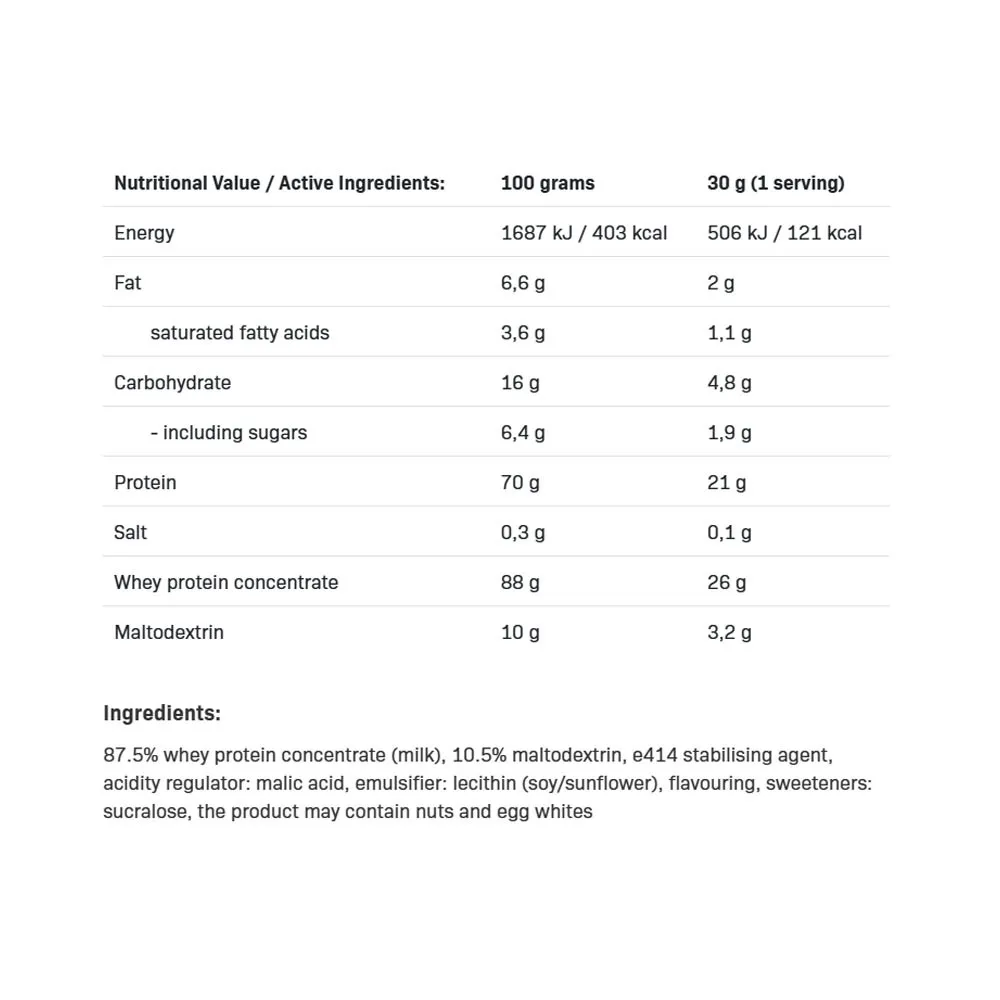 | Nutritional Value / Active Ingredients: | 100 grams | 30 g (1 serving) |
|---|---|---|
| Energy | 1687 kJ / 403 kcal | 506 kJ / 121 kcal |
| Fat | 6,6 g | 2 g |
| saturated fatty acids | 3,6 g | 1,1 g |
| Carbohydrate | 16 g | 4,8 g |
| - including sugars | 6,4 g | 1,9 g |
| Protein | 70 g | 21 g |
| Salt | 0,3 g | 0,1 g |
| Whey protein concentrate | 88 g | 26 g |
| Maltodextrin | 10 g | 3,2 g |

Ingredients:

87.5% whey protein concentrate (milk), 10.5% maltodextrin, e414 stabilising agent, acidity regulator: malic acid, emulsifier: lecithin (soy/sunflower), flavouring, sweeteners: sucralose, the product may contain nuts and egg whites